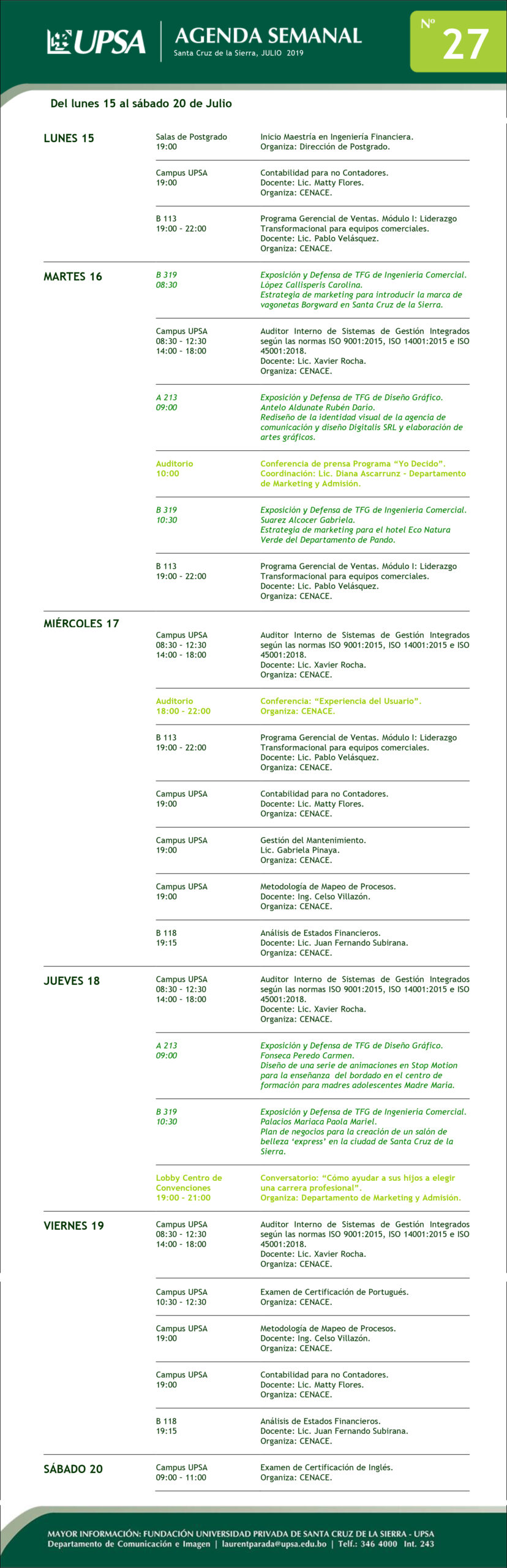 UPSA

AGENDA SEMANAL
Santa Cruz de la Sierra, JULIO 2019

Nº 27

Del lunes 15 al sábado 20 de Julio

LUNES 15

Salas de Postgrado
19:00

Inicio Maestría en Ingeniería Financiera.
Organiza: Dirección de Postgrado.

Campus UPSA
19:00

Contabilidad para no Contadores.
Docente: Lic. Matty Flores.
Organiza: CENACE.

B 113
19:00 - 22:00

Programa Gerencial de Ventas. Módulo I: Liderazgo Transformacional para equipos comerciales.
Docente: Lic. Pablo Velásquez.
Organiza: CENACE.

MARTES 16

B 319
08:30

Exposición y Defensa de TFG de Ingeniería Comercial.
López Callisperis Carolina.
Estrategia de marketing para introducir la marca de vagonetas Borgward en Santa Cruz de la Sierra.

Campus UPSA
08:30 - 12:30
14:00 - 18:00

Auditor Interno de Sistemas de Gestión Integrados según las normas ISO 9001:2015, ISO 14001:2015 e ISO 45001:2018.
Docente: Lic. Xavier Rocha.
Organiza: CENACE.

A 213
09:00

Exposición y Defensa de TFG de Diseño Gráfico.
Antelo Aldunate Rubén Darío.
Rediseño de la identidad visual de la agencia de comunicación y diseño Digitalis SRL y elaboración de artes gráficos.

Auditorio
10:00

Conferencia de prensa Programa "Yo Decido".
Coordinación: Lic. Diana Ascarrunz - Departamento de Marketing y Admisión.

B 319
10:30

Exposición y Defensa de TFG de Ingeniería Comercial.
Suarez Alcocer Gabriela.
Estrategia de marketing para el hotel Eco Natura Verde del Departamento de Pando.

B 113
19:00 - 22:00

Programa Gerencial de Ventas. Módulo I: Liderazgo Transformacional para equipos comerciales.
Docente: Lic. Pablo Velásquez.
Organiza: CENACE.

MIÉRCOLES 17

Campus UPSA
08:30 - 12:30
14:00 - 18:00

Auditor Interno de Sistemas de Gestión Integrados según las normas ISO 9001:2015, ISO 14001:2015 e ISO 45001:2018.
Docente: Lic. Xavier Rocha.
Organiza: CENACE.

Auditorio
18:00 - 22:00

Conferencia: "Experiencia del Usuario".
Organiza: CENACE.

B 113
19:00 - 22:00

Programa Gerencial de Ventas. Módulo I: Liderazgo Transformacional para equipos comerciales.
Docente: Lic. Pablo Velásquez.
Organiza: CENACE.

Campus UPSA
19:00

Contabilidad para no Contadores.
Docente: Lic. Matty Flores.
Organiza: CENACE.

Campus UPSA
19:00

Gestión del Mantenimiento.
Lic. Gabriela Pinaya.
Organiza: CENACE.

Campus UPSA
19:00

Metodología de Mapeo de Procesos.
Docente: Ing. Celso Villazón.
Organiza: CENACE.

B 118
19:15

Análisis de Estados Financieros.
Docente: Lic. Juan Fernando Subirana.
Organiza: CENACE.

JUEVES 18

Campus UPSA
08:30 - 12:30
14:00 - 18:00

Auditor Interno de Sistemas de Gestión Integrados según las normas ISO 9001:2015, ISO 14001:2015 e ISO 45001:2018.
Docente: Lic. Xavier Rocha.
Organiza: CENACE.

A 213
09:00

Exposición y Defensa de TFG de Diseño Gráfico.
Fonseca Peredo Carmen.
Diseño de una serie de animaciones en Stop Motion para la enseñanza del bordado en el centro de formación para madres adolescentes Madre María.

B 319
10:30

Exposición y Defensa de TFG de Ingeniería Comercial.
Palacios Mariaca Paola Mariel.
Plan de negocios para la creación de un salón de belleza 'express' en la ciudad de Santa Cruz de la Sierra.

Lobby Centro de Convenciones
19:00 - 21:00

Conversatorio: "Cómo ayudar a sus hijos a elegir una carrera profesional".
Organiza: Departamento de Marketing y Admisión.

VIERNES 19

Campus UPSA
08:30 - 12:30
14:00 - 18:00

Auditor Interno de Sistemas de Gestión Integrados según las normas ISO 9001:2015, ISO 14001:2015 e ISO 45001:2018.
Docente: Lic. Xavier Rocha.
Organiza: CENACE.

Campus UPSA
10:30 - 12:30

Examen de Certificación de Portugués.
Organiza: CENACE.

Campus UPSA
19:00

Metodología de Mapeo de Procesos.
Docente: Ing. Celso Villazón.
Organiza: CENACE.

Campus UPSA
19:00

Contabilidad para no Contadores.
Docente: Lic. Matty Flores.
Organiza: CENACE.

B 118
19:15

Análisis de Estados Financieros.
Docente: Lic. Juan Fernando Subirana.
Organiza: CENACE.

SÁBADO 20

Campus UPSA
09:00 - 11:00

Examen de Certificación de Inglés.
Organiza: CENACE.

MAYOR INFORMACIÓN: FUNDACIÓN UNIVERSIDAD PRIVADA DE SANTA CRUZ DE LA SIERRA - UPSA
Departamento de Comunicación e Imagen | laurentparada@upsa.edu.bo | Telf.: 346 4000 Int. 243